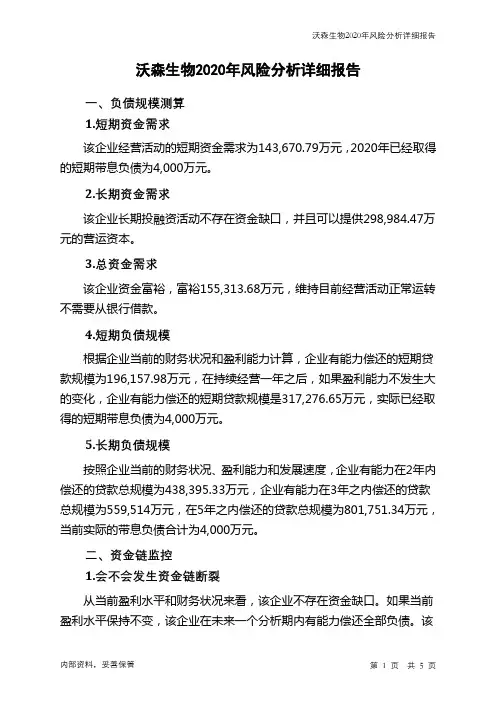 沃森生物2020年风险分析详细报告

沃森生物2020年风险分析详细报告

一、负债规模测算

1.短期资金需求

该企业经营活动的短期资金需求为143,670.79万元，2020年已经取得的短期带息负债为4,000万元。

2.长期资金需求

该企业长期投融资活动不存在资金缺口，并且可以提供298,984.47万元的营运资本。

3.总资金需求

该企业资金富裕，富裕155,313.68万元，维持目前经营活动正常运转不需要从银行借款。

4.短期负债规模

根据企业当前的财务状况和盈利能力计算，企业有能力偿还的短期贷款规模为196,157.98万元，在持续经营一年之后，如果盈利能力不发生大的变化，企业有能力偿还的短期贷款规模是317,276.65万元，实际已经取得的短期带息负债为4,000万元。

5.长期负债规模

按照企业当前的财务状况、盈利能力和发展速度，企业有能力在2年内偿还的贷款总规模为438,395.33万元，企业有能力在3年之内偿还的贷款总规模为559,514万元，在5年之内偿还的贷款总规模为801,751.34万元，当前实际的带息负债合计为4,000万元。

二、资金链监控

1.会不会发生资金链断裂

从当前盈利水平和财务状况来看，该企业不存在资金缺口。如果当前盈利水平保持不变，该企业在未来一个分析期内有能力偿还全部负债。该

内部资料，妥善保管

第 1 页 共 5 页